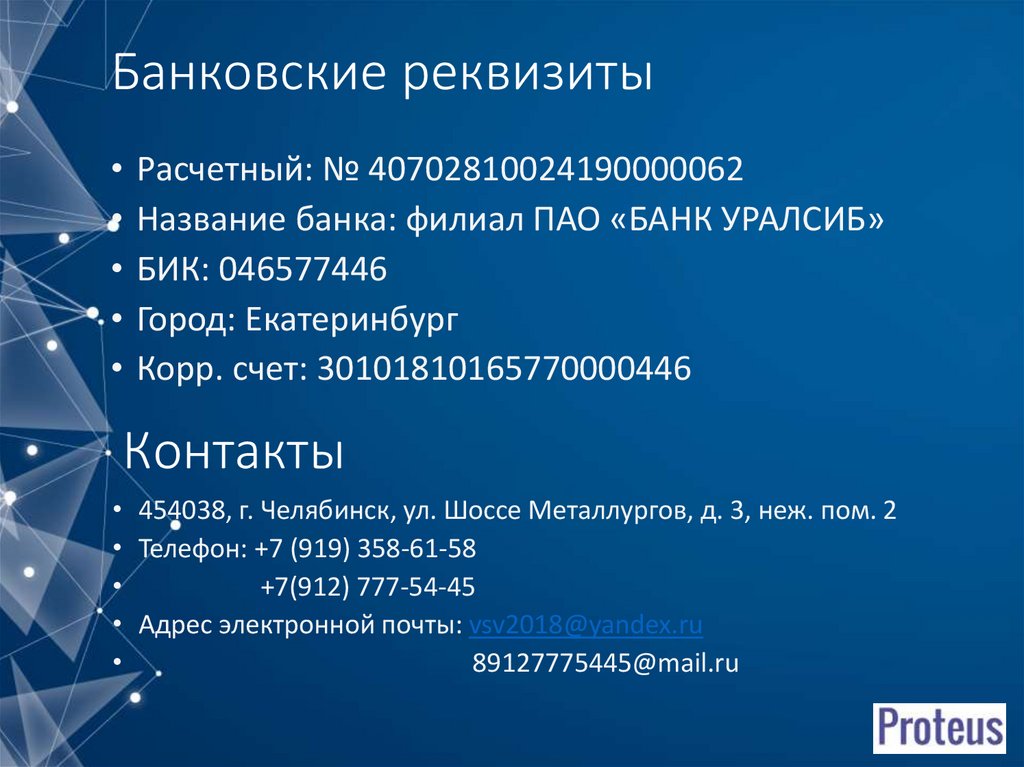 Банковские реквизиты

• Расчетный: № 40702810024190000062
• Название банка: филиал ПАО «БАНК УРАЛСИБ»
• БИК: 046577446
• Город: Екатеринбург
• Корр. счет: 30101810165770000446

Контакты

• 454038, г. Челябинск, ул. Шоссе Металлургов, д. 3, неж. пом. 2
• Телефон: +7 (919) 358-61-58
• +7(912) 777-54-45
• Адрес электронной почты: vsv2018@yandex.ru
• 89127775445@mail.ru

Proteus